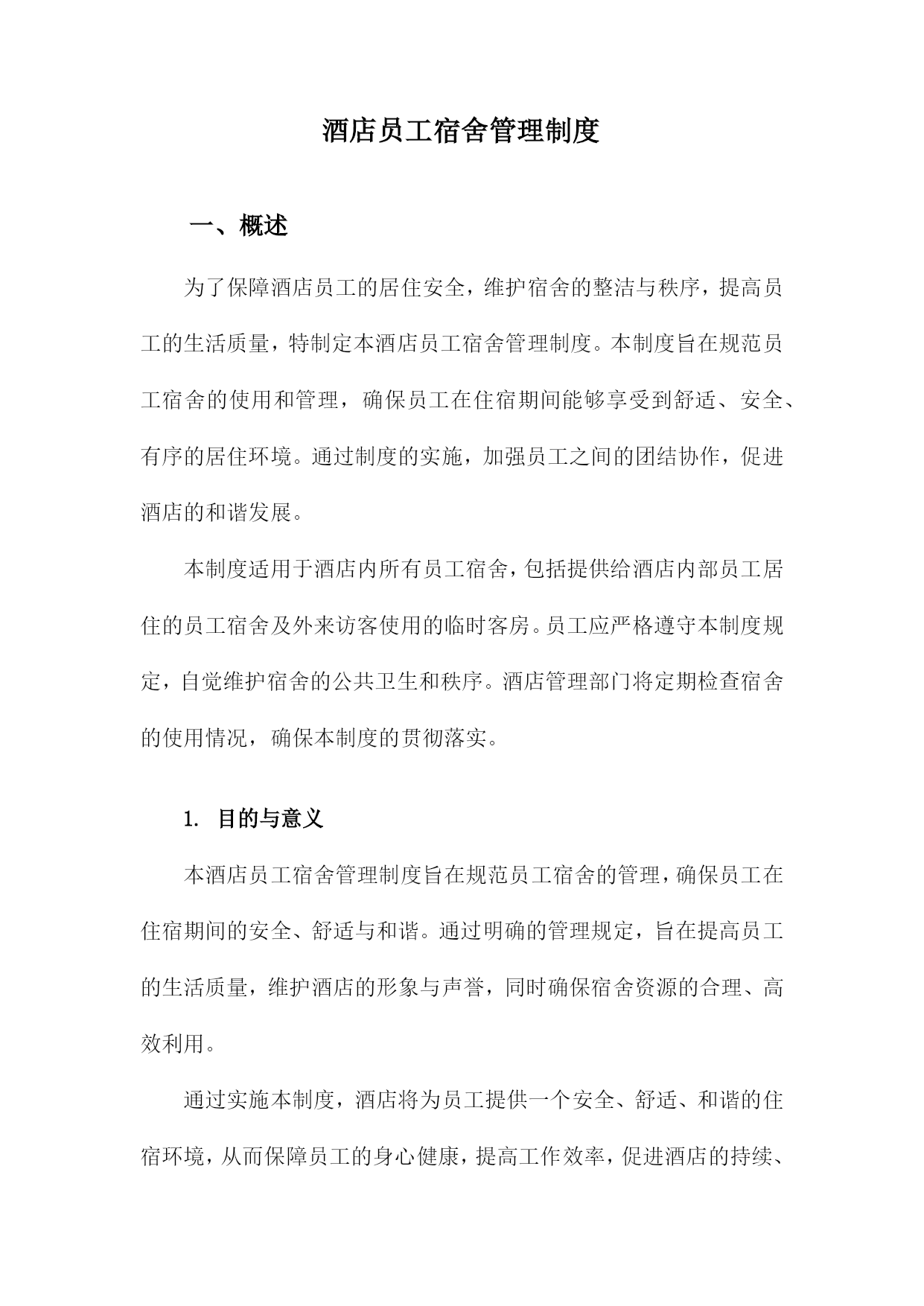 酒店员工宿舍管理制度

一、概述

为了保障酒店员工的居住安全，维护宿舍的整洁与秩序，提高员工的生活质量，特制定本酒店员工宿舍管理制度。本制度旨在规范员工宿舍的使用和管理，确保员工在住宿期间能够享受到舒适、安全、有序的居住环境。通过制度的实施，加强员工之间的团结协作，促进酒店的和谐发展。

本制度适用于酒店内所有员工宿舍，包括提供给酒店内部员工居住的员工宿舍及外来访客使用的临时客房。员工应严格遵守本制度规定，自觉维护宿舍的公共卫生和秩序。酒店管理部门将定期检查宿舍的使用情况，确保本制度的贯彻落实。

1. 目的与意义

本酒店员工宿舍管理制度旨在规范员工宿舍的管理，确保员工在住宿期间的安全、舒适与和谐。通过明确的管理规定，旨在提高员工的生活质量，维护酒店的形象与声誉，同时确保宿舍资源的合理、高效利用。

通过实施本制度，酒店将为员工提供一个安全、舒适、和谐的住宿环境，从而保障员工的身心健康，提高工作效率，促进酒店的持续、